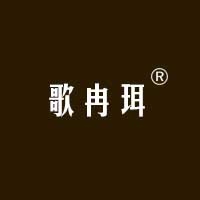 歌冉珥®